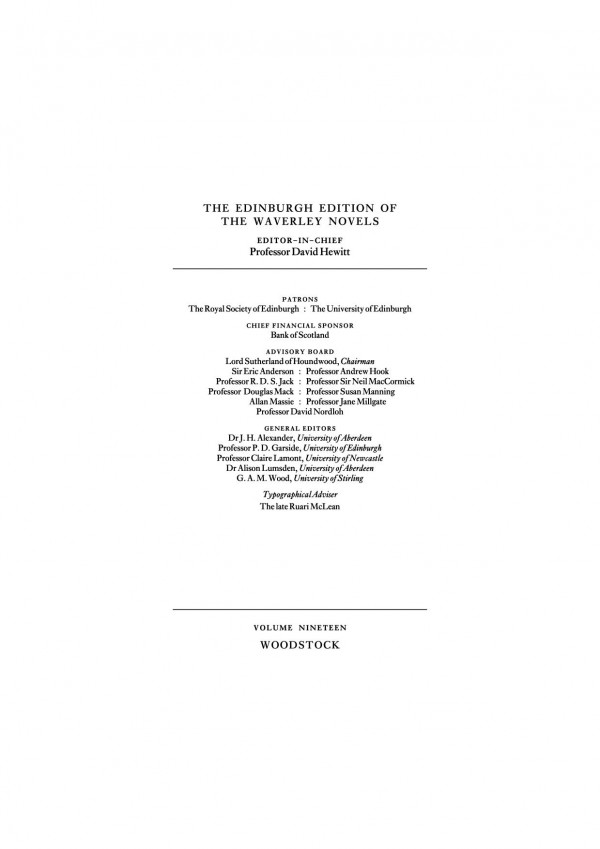 THE EDINBURGH EDITION OF
THE WAVERLEY NOVELS

EDITOR-IN-CHIEF
Professor David Hewitt

PATRONS
The Royal Society of Edinburgh : The University of Edinburgh

CHIEF FINANCIAL SPONSOR
Bank of Scotland

ADVISORY BOARD
Lord Sutherland of Houndwood, Chairman
Sir Eric Anderson : Professor Andrew Hook
Professor R. D. S. Jack : Professor Sir Neil MacCormick
Professor Douglas Mack : Professor Susan Manning
Allan Massie : Professor Jane Millgate
Professor David Nordloh

GENERAL EDITORS
Dr J. H. Alexander, University of Aberdeen
Professor P. D. Garside, University of Edinburgh
Professor Claire Lamont, University of Newcastle
Dr Alison Lumsden, University of Aberdeen
G. A. M. Wood, University of Stirling

Typographical Adviser
The late Ruari McLean

VOLUME NINETEEN
WOODSTOCK